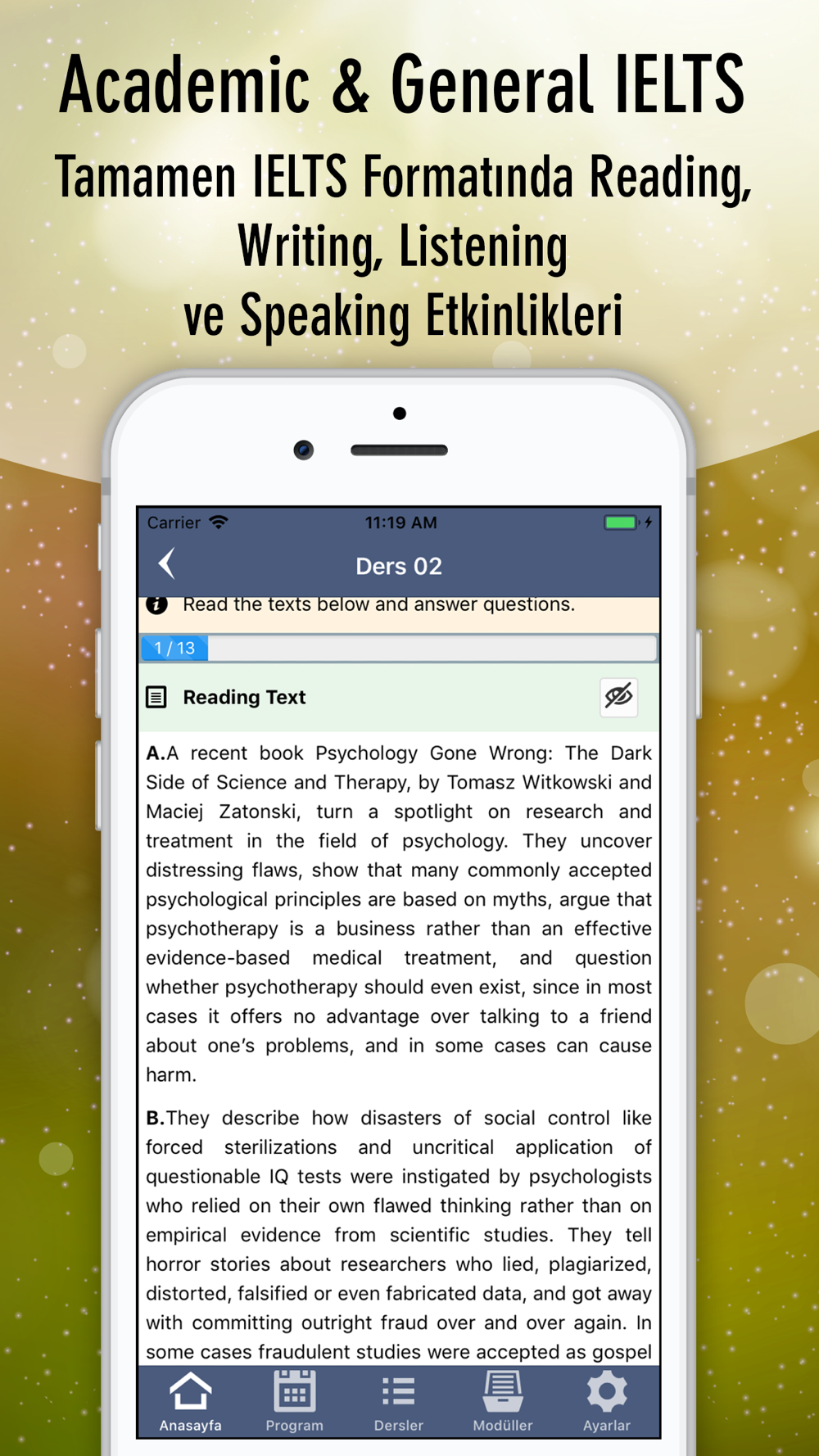 Academic & General IELTS
Tamamen IELTS Formatında Reading, Writing, Listening ve Speaking Etkinlikleri

Carrier 11:19 AM

Ders 02

Read the texts below and answer questions.

1 / 13

Reading Text

A.A recent book Psychology Gone Wrong: The Dark Side of Science and Therapy, by Tomasz Witkowski and Maciej Zatonski, turn a spotlight on research and treatment in the field of psychology. They uncover distressing flaws, show that many commonly accepted psychological principles are based on myths, argue that psychotherapy is a business rather than an effective evidence-based medical treatment, and question whether psychotherapy should even exist, since in most cases it offers no advantage over talking to a friend about one's problems, and in some cases can cause harm.

B.They describe how disasters of social control like forced sterilizations and uncritical application of questionable IQ tests were instigated by psychologists who relied on their own flawed thinking rather than on empirical evidence from scientific studies. They tell horror stories about researchers who lied, plagiarized, distorted, falsified or even fabricated data, and got away with committing outright fraud over and over again. In some cases fraudulent studies were accepted as gospel

Anasayfa Program Dersler Modüller Ayarlar